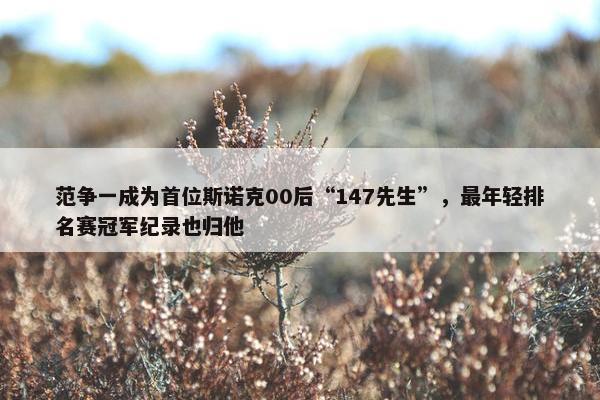 范争一成为首位斯诺克00后“147先生”，最年轻排名赛冠军纪录也归他